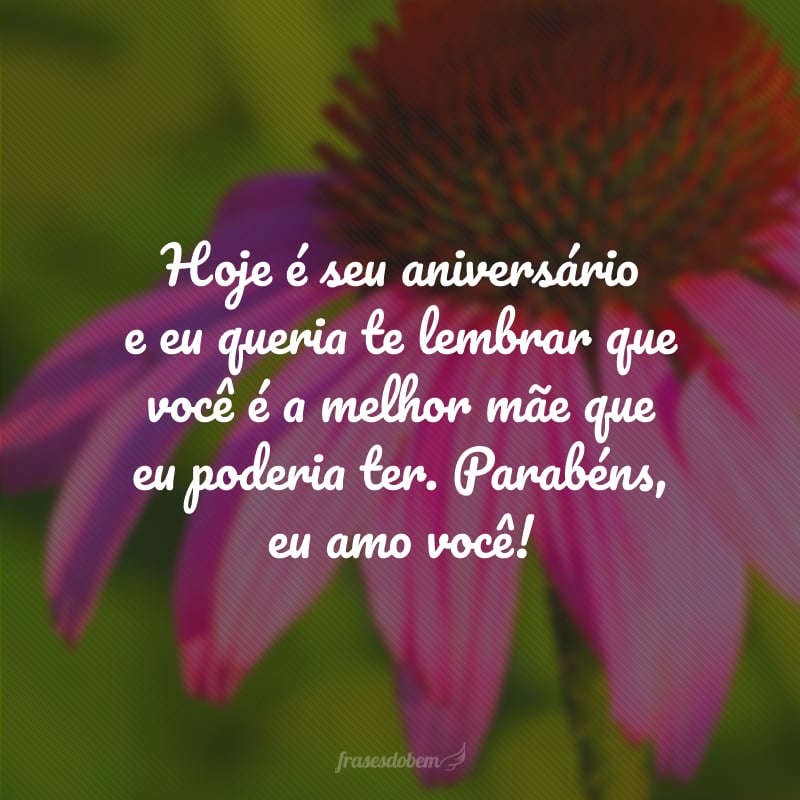 Hoje é seu aniversário e eu queria te lembrar que você é a melhor mãe que eu poderia ter. Parabéns, eu amo você!

frasesdobem